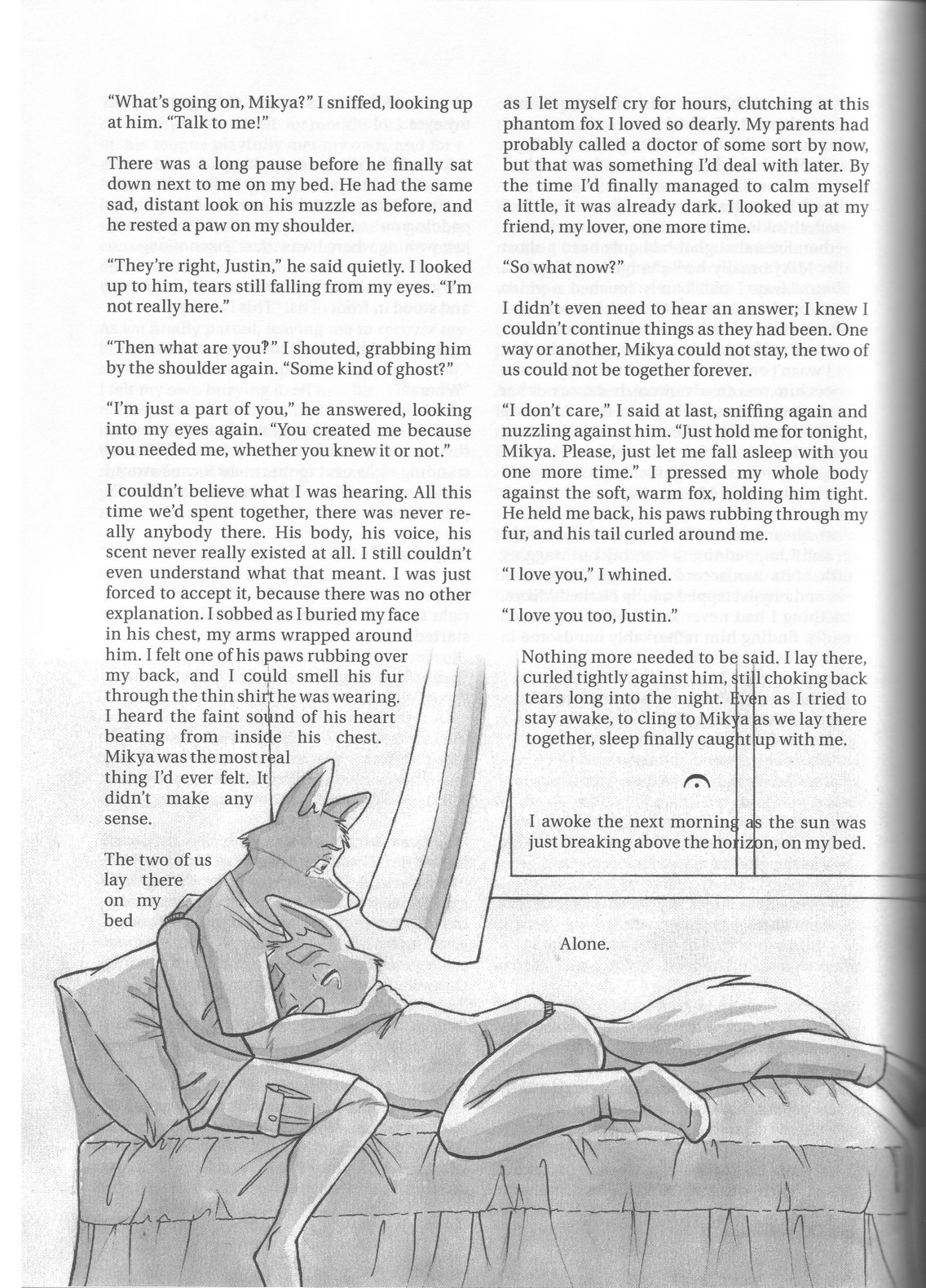 "What's going on, Mikya?" I sniffed, looking up at him. "Talk to me!"

There was a long pause before he finally sat down next to me on my bed. He had the same sad, distant look on his muzzle as before, and he rested a paw on my shoulder.

"They're right, Justin," he said quietly. I looked up to him, tears still falling from my eyes. "I'm not really here."

"Then what are you?" I shouted, grabbing him by the shoulder again. "Some kind of ghost?"

"I'm just a part of you," he answered, looking into my eyes again. "You created me because you needed me, whether you knew it or not."

I couldn't believe what I was hearing. All this time we'd spent together, there was never really anybody there. His body, his voice, his scent never really existed at all. I still couldn't even understand what that meant. I was just forced to accept it, because there was no other explanation. I sobbed as I buried my face in his chest, my arms wrapped around him. I felt one of his paws rubbing over my back, and I could smell his fur through the thin shirt he was wearing. I heard the faint sound of his heart beating from inside his chest. Mikya was the most real thing I'd ever felt. It didn't make any sense.

The two of us lay there on my bed

as I let myself cry for hours, clutching at this phantom fox I loved so dearly. My parents had probably called a doctor of some sort by now, but that was something I'd deal with later. By the time I'd finally managed to calm myself a little, it was already dark. I looked up at my friend, my lover, one more time.

"So what now?"

I didn't even need to hear an answer; I knew I couldn't continue things as they had been. One way or another, Mikya could not stay, the two of us could not be together forever.

"I don't care," I said at last, sniffing again and nuzzling against him. "Just hold me for tonight, Mikya. Please, just let me fall asleep with you one more time." I pressed my whole body against the soft, warm fox, holding him tight. He held me back, his paws rubbing through my fur, and his tail curled around me.

"I love you," I whined.

"I love you too, Justin."

Nothing more needed to be said. I lay there, curled tightly against him, still choking back tears long into the night. Even as I tried to stay awake, to cling to Mikya as we lay there together, sleep finally caught up with me.

I awoke the next morning as the sun was just breaking above the horizon, on my bed.

Alone.